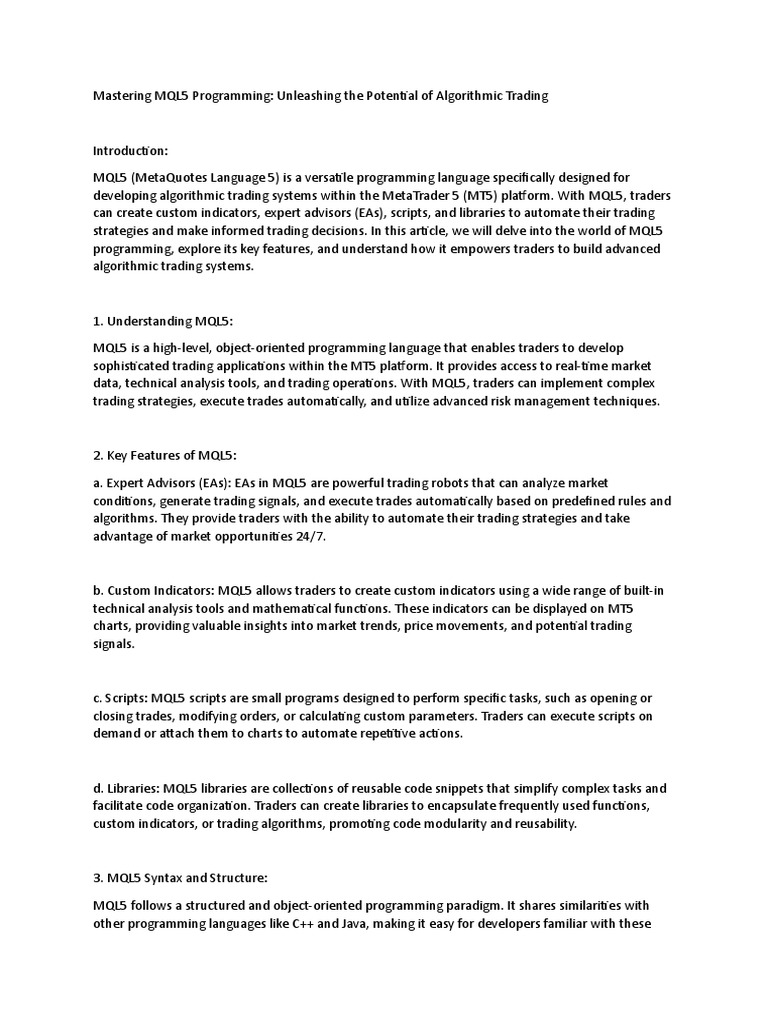 Mastering MQL5 Programming: Unleashing the Potential of Algorithmic Trading

Introduction:

MQL5 (MetaQuotes Language 5) is a versatile programming language specifically designed for developing algorithmic trading systems within the MetaTrader 5 (MT5) platform. With MQL5, traders can create custom indicators, expert advisors (EAs), scripts, and libraries to automate their trading strategies and make informed trading decisions. In this article, we will delve into the world of MQL5 programming, explore its key features, and understand how it empowers traders to build advanced algorithmic trading systems.

1. Understanding MQL5:

MQL5 is a high-level, object-oriented programming language that enables traders to develop sophisticated trading applications within the MT5 platform. It provides access to real-time market data, technical analysis tools, and trading operations. With MQL5, traders can implement complex trading strategies, execute trades automatically, and utilize advanced risk management techniques.

2. Key Features of MQL5:

a. Expert Advisors (EAs): EAs in MQL5 are powerful trading robots that can analyze market conditions, generate trading signals, and execute trades automatically based on predefined rules and algorithms. They provide traders with the ability to automate their trading strategies and take advantage of market opportunities 24/7.

b. Custom Indicators: MQL5 allows traders to create custom indicators using a wide range of built-in technical analysis tools and mathematical functions. These indicators can be displayed on MT5 charts, providing valuable insights into market trends, price movements, and potential trading signals.

c. Scripts: MQL5 scripts are small programs designed to perform specific tasks, such as opening or closing trades, modifying orders, or calculating custom parameters. Traders can execute scripts on demand or attach them to charts to automate repetitive actions.

d. Libraries: MQL5 libraries are collections of reusable code snippets that simplify complex tasks and facilitate code organization. Traders can create libraries to encapsulate frequently used functions, custom indicators, or trading algorithms, promoting code modularity and reusability.

3. MQL5 Syntax and Structure:

MQL5 follows a structured and object-oriented programming paradigm. It shares similarities with other programming languages like C++ and Java, making it easy for developers familiar with these